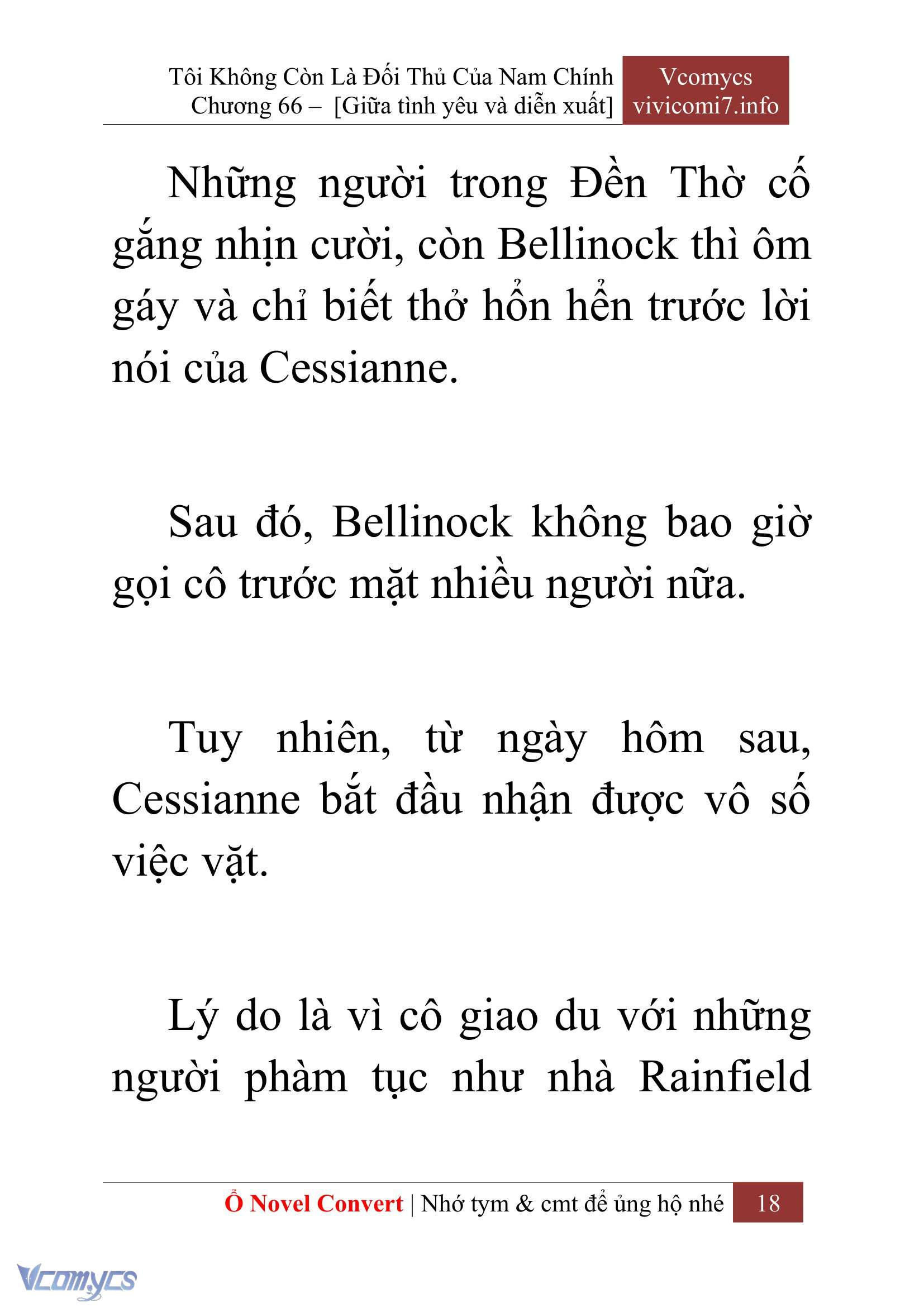 Tôi Không Còn Là Đối Thủ Của Nam Chính
Chương 66 – [Giữa tình yêu và diễn xuất]

Vcomycs
vivicomi7.info

Những người trong Đền Thờ cố gắng nhịn cười, còn Bellinock thì ôm gáy và chỉ biết thở hổn hển trước lời nói của Cessianne.

Sau đó, Bellinock không bao giờ gọi cô trước mặt nhiều người nữa.

Tuy nhiên, từ ngày hôm sau, Cessianne bắt đầu nhận được vô số việc vặt.

Lý do là vì cô giao du với những người phàm tục như nhà Rainfield

Ổ Novel Convert | Nhớ tym & cmt để ủng hộ nhé 18

Vcomycs